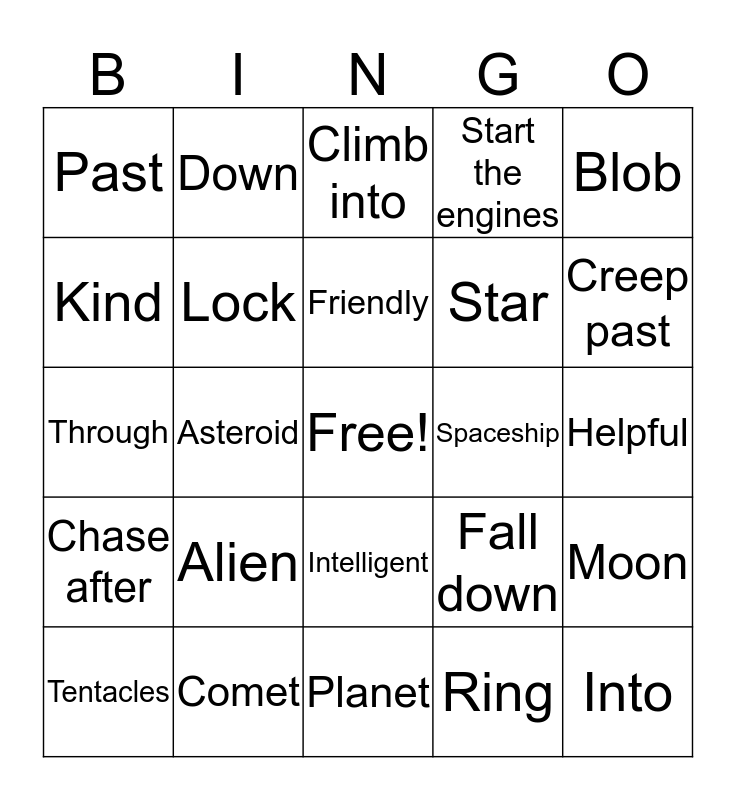 | B | I | N | G | O |
|---|---|---|---|---|
| Past | Down | Climb into | Start the engines | Blob |
| Kind | Lock | Friendly | Star | Creep past |
| Through | Asteroid | Free! | Spaceship | Helpful |
| Chase after | Alien | Intelligent | Fall down | Moon |
| Tentacles | Comet | Planet | Ring | Into |